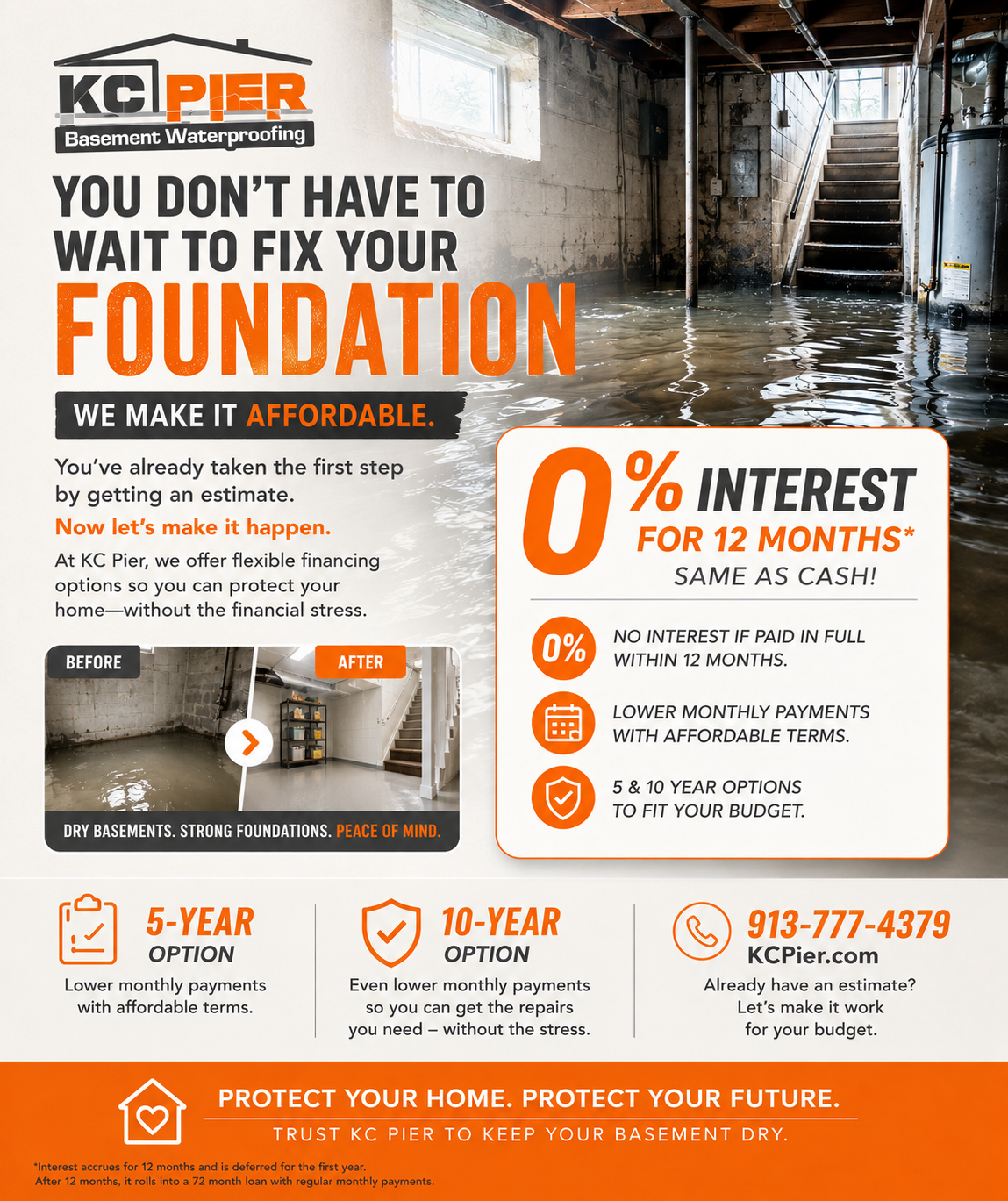 KC PIER
Basement Waterproofing

YOU DON'T HAVE TO WAIT TO FIX YOUR FOUNDATION

WE MAKE IT AFFORDABLE.

You've already taken the first step by getting an estimate.

Now let's make it happen.

At KC Pier, we offer flexible financing options so you can protect your home—without the financial stress.

BEFORE

AFTER

DRY BASEMENTS. STRONG FOUNDATIONS. PEACE OF MIND.

0% INTEREST FOR 12 MONTHS*
SAME AS CASH!

0% NO INTEREST IF PAID IN FULL WITHIN 12 MONTHS.

LOWER MONTHLY PAYMENTS WITH AFFORDABLE TERMS.

5 & 10 YEAR OPTIONS TO FIT YOUR BUDGET.

5-YEAR OPTION
Lower monthly payments with affordable terms.

10-YEAR OPTION
Even lower monthly payments so you can get the repairs you need – without the stress.

913-777-4379
KCPier.com
Already have an estimate? Let's make it work for your budget.

PROTECT YOUR HOME. PROTECT YOUR FUTURE.
TRUST KC PIER TO KEEP YOUR BASEMENT DRY.

*Interest accrues for 12 months and is deferred for the first year.
After 12 months, it rolls into a 72 month loan with regular monthly payments.